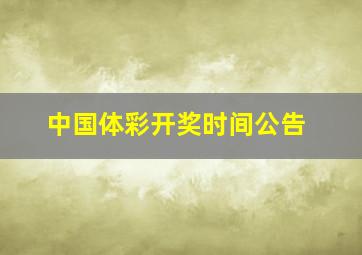 中国体彩开奖时间公告